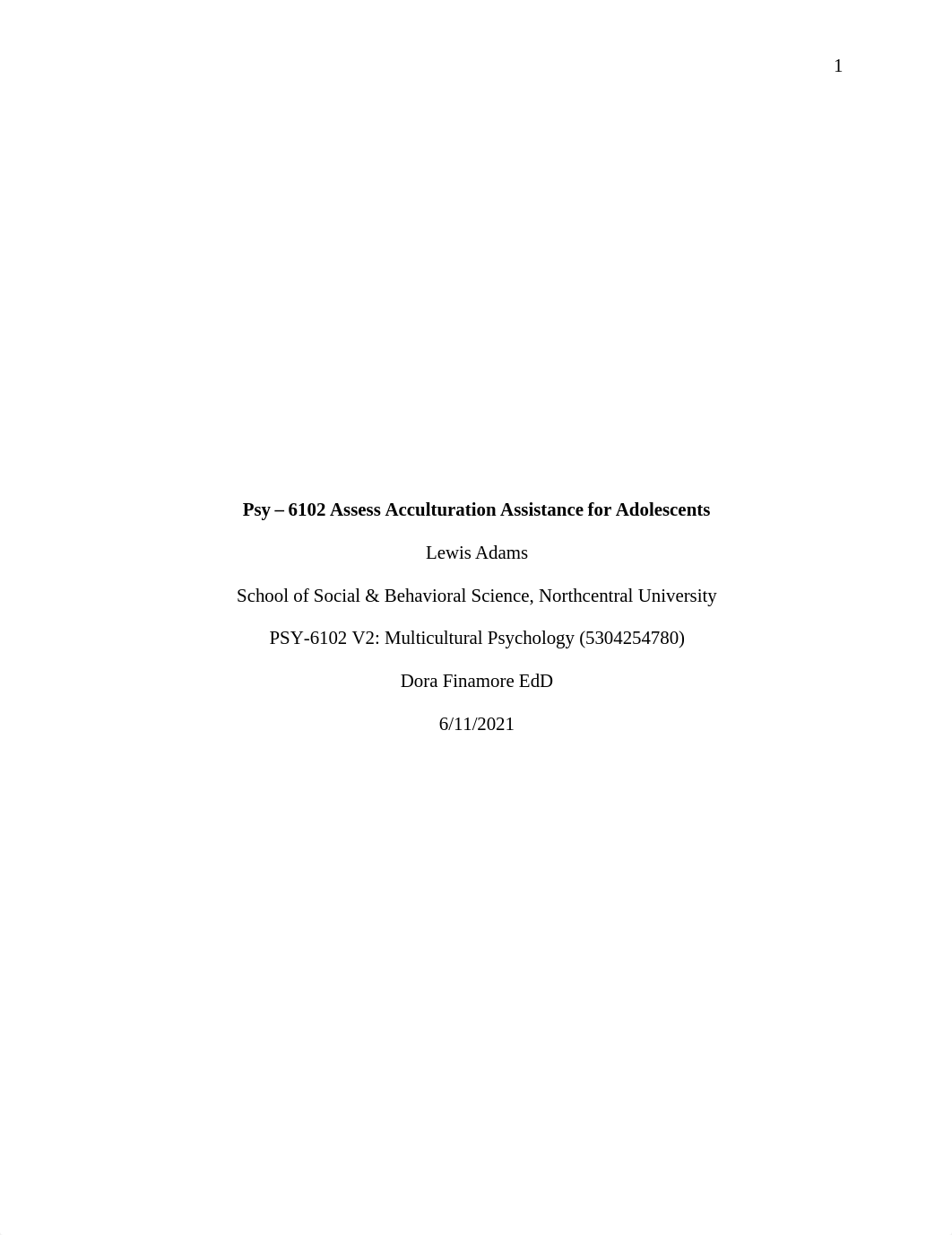 1

Psy – 6102 Assess Acculturation Assistance for Adolescents

Lewis Adams

School of Social & Behavioral Science, Northcentral University

PSY-6102 V2: Multicultural Psychology (5304254780)

Dora Finamore EdD

6/11/2021